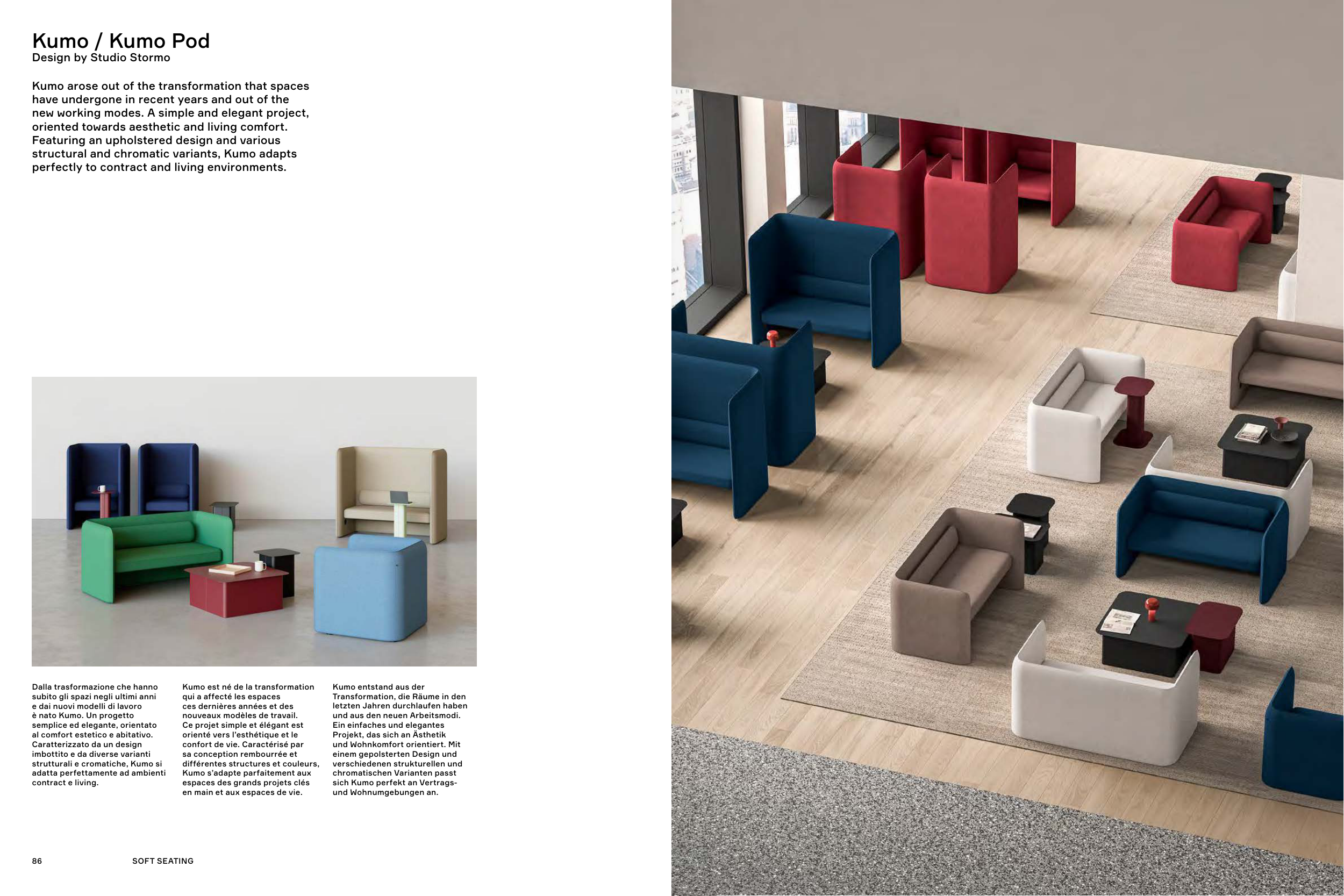 Kumo / Kumo Pod
Design by Studio Stormo

Kumo arose out of the transformation that spaces have undergone in recent years and out of the new working modes. A simple and elegant project, oriented towards aesthetic and living comfort. Featuring an upholstered design and various structural and chromatic variants, Kumo adapts perfectly to contract and living environments.

Dalla trasformazione che hanno subito gli spazi negli ultimi anni e dai nuovi modelli di lavoro è nato Kumo. Un progetto semplice ed elegante, orientato al comfort estetico e abitativo. Caratterizzato da un design imbottito e da diverse varianti strutturali e cromatiche, Kumo si adatta perfettamente ad ambienti contract e living.

Kumo est né de la transformation qui a affecté les espaces ces dernières années et des nouveaux modèles de travail. Ce projet simple et élégant est orienté vers l'esthétique et le confort de vie. Caractérisé par sa conception rembourrée et différentes structures et couleurs, Kumo s'adapte parfaitement aux espaces des grands projets clés en main et aux espaces de vie.

Kumo entstand aus der Transformation, die Räume in den letzten Jahren durchlaufen haben und aus den neuen Arbeitsmodi. Ein einfaches und elegantes Projekt, das sich an Ästhetik und Wohnkomfort orientiert. Mit einem gepolsterten Design und verschiedenen strukturellen und chromatischen Varianten passt sich Kumo perfekt an Vertrags- und Wohnumgebungen an.

86 SOFT SEATING